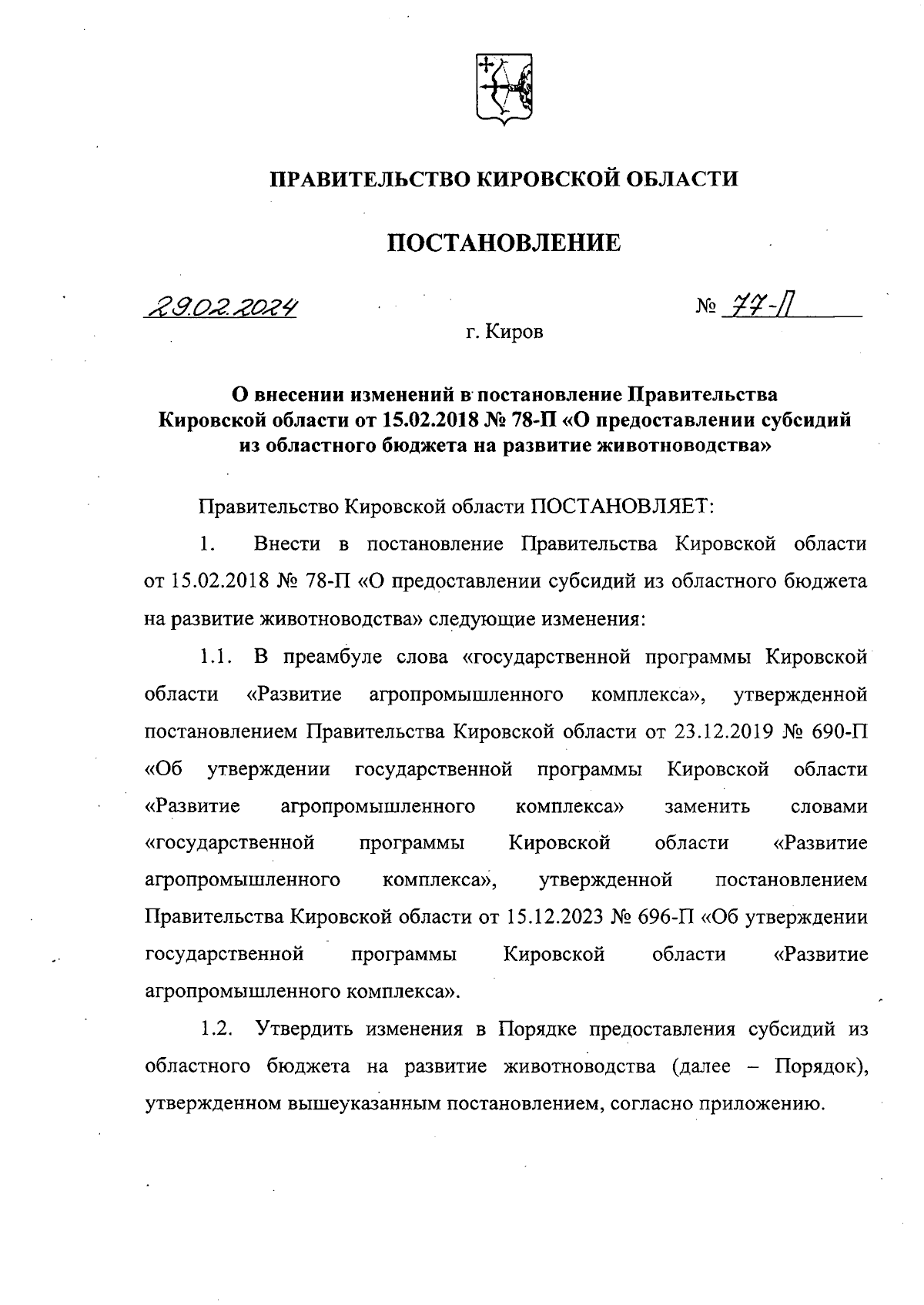 ПРАВИТЕЛЬСТВО КИРОВСКОЙ ОБЛАСТИ

ПОСТАНОВЛЕНИЕ

29.02.2024

№ 77-П

г. Киров

О внесении изменений в постановление Правительства Кировской области от 15.02.2018 № 78-П «О предоставлении субсидий из областного бюджета на развитие животноводства»

Правительство Кировской области ПОСТАНОВЛЯЕТ:

1. Внести в постановление Правительства Кировской области от 15.02.2018 № 78-П «О предоставлении субсидий из областного бюджета на развитие животноводства» следующие изменения:

1.1. В преамбуле слова «государственной программы Кировской области «Развитие агропромышленного комплекса», утвержденной постановлением Правительства Кировской области от 23.12.2019 № 690-П «Об утверждении государственной программы Кировской области «Развитие агропромышленного комплекса» заменить словами «государственной программы Кировской области «Развитие агропромышленного комплекса», утвержденной постановлением Правительства Кировской области от 15.12.2023 № 696-П «Об утверждении государственной программы Кировской области «Развитие агропромышленного комплекса».

1.2. Утвердить изменения в Порядке предоставления субсидий из областного бюджета на развитие животноводства (далее – Порядок), утвержденном вышеуказанным постановлением, согласно приложению.